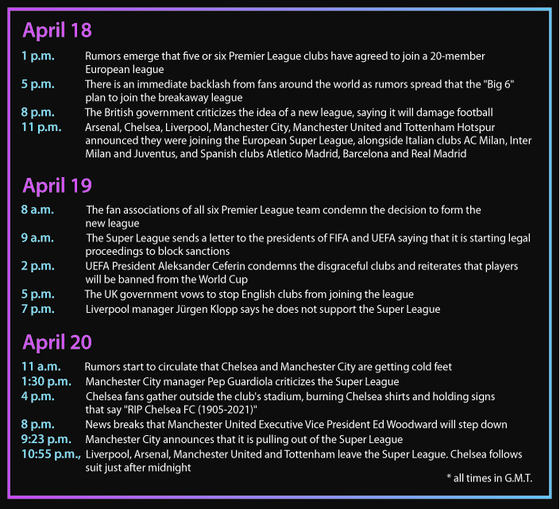 April 18

1 p.m. Rumors emerge that five or six Premier League clubs have agreed to join a 20-member European league

5 p.m. There is an immediate backlash from fans around the world as rumors spread that the "Big 6" plan to join the breakaway league

8 p.m. The British government criticizes the idea of a new league, saying it will damage football

11 p.m. Arsenal, Chelsea, Liverpool, Manchester City, Manchester United and Tottenham Hotspur announced they were joining the European Super League, alongside Italian clubs AC Milan, Inter Milan and Juventus, and Spanish clubs Atletico Madrid, Barcelona and Real Madrid

April 19

8 a.m. The fan associations of all six Premier League team condemn the decision to form the new league

9 a.m. The Super League sends a letter to the presidents of FIFA and UEFA saying that it is starting legal proceedings to block sanctions

2 p.m. UEFA President Aleksander Ceferin condemns the disgraceful clubs and reiterates that players will be banned from the World Cup

5 p.m. The UK government vows to stop English clubs from joining the league

7 p.m. Liverpool manager Jürgen Klopp says he does not support the Super League

April 20

11 a.m. Rumors start to circulate that Chelsea and Manchester City are getting cold feet

1:30 p.m. Manchester City manager Pep Guardiola criticizes the Super League

4 p.m. Chelsea fans gather outside the club's stadium, burning Chelsea shirts and holding signs that say "RIP Chelsea FC (1905-2021)"

8 p.m. News breaks that Manchester United Executive Vice President Ed Woodward will step down

9:23 p.m. Manchester City announces that it is pulling out of the Super League

10:55 p.m., Liverpool, Arsenal, Manchester United and Tottenham leave the Super League. Chelsea follows suit just after midnight

* all times in G.M.T.